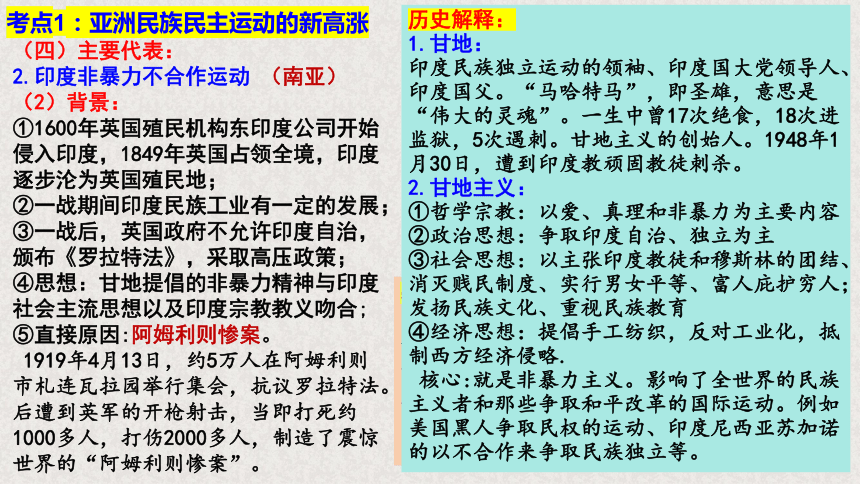 考点1：亚洲民族民主运动的新高涨

（四）主要代表：

2. 印度非暴力不合作运动 （南亚）

（2）背景：

①1600年英国殖民机构东印度公司开始侵入印度，1849年英国占领全境，印度逐步沦为英国殖民地；

②一战期间印度民族工业有一定的发展；

③一战后，英国政府不允许印度自治，颁布《罗拉特法》，采取高压政策；

④思想：甘地提倡的非暴力精神与印度社会主流思想以及印度宗教教义吻合；

⑤直接原因：阿姆利则惨案。

1919年4月13日，约5万人在阿姆利则市札连瓦拉园举行集会，抗议罗拉特法。后遭到英军的开枪射击，当即打死约1000多人，打伤2000多人，制造了震惊世界的“阿姆利则惨案”。

历史解释：

1. 甘地：

印度民族独立运动的领袖、印度国大党领导人、印度国父。“马哈特马”，即圣雄，意思是“伟大的灵魂”。一生中曾17次绝食，18次进监狱，5次遇刺。甘地主义的创始人。1948年1月30日，遭到印度教顽固教徒刺杀。

2. 甘地主义：

①哲学宗教：以爱、真理和非暴力为主要内容

②政治思想：争取印度自治、独立为主

③社会思想：以主张印度教徒和穆斯林的团结、消灭贱民制度、实行男女平等、富人庇护穷人；发扬民族文化、重视民族教育

④经济思想：提倡手工纺织，反对工业化，抵制西方经济侵略.

核心:就是非暴力主义。影响了全世界的民族主义者和那些争取和平改革的国际运动。例如美国黑人争取民权的运动、印度尼西亚苏加诺的以不合作来争取民族独立等。